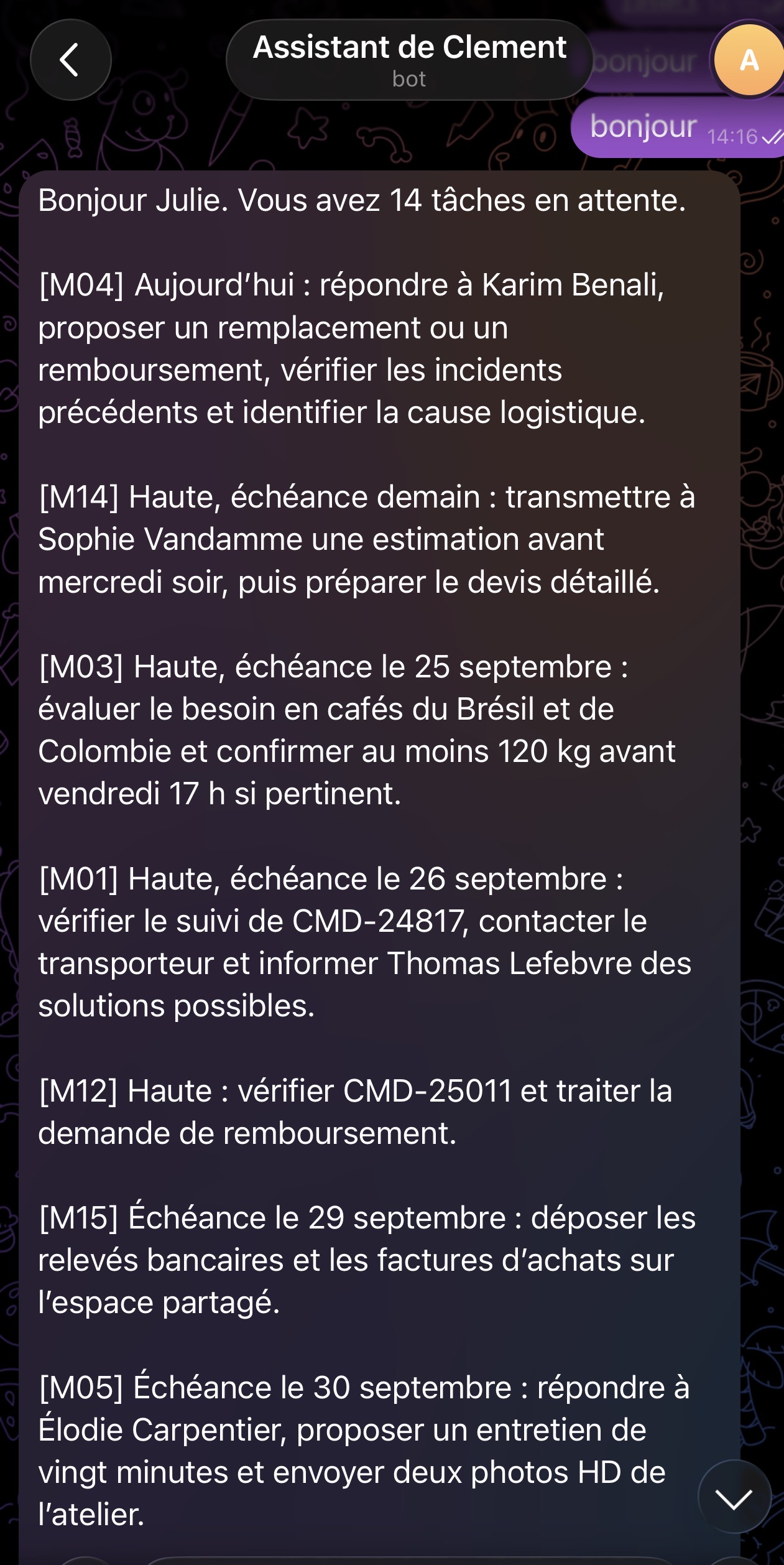 Assistant de Clement
bot

A

bonjour

bonjour 14:16

Bonjour Julie. Vous avez 14 tâches en attente.

[M04] Aujourd'hui : répondre à Karim Benali, proposer un remplacement ou un remboursement, vérifier les incidents précédents et identifier la cause logistique.

[M14] Haute, échéance demain : transmettre à Sophie Vandamme une estimation avant mercredi soir, puis préparer le devis détaillé.

[M03] Haute, échéance le 25 septembre : évaluer le besoin en cafés du Brésil et de Colombie et confirmer au moins 120 kg avant vendredi 17 h si pertinent.

[M01] Haute, échéance le 26 septembre : vérifier le suivi de CMD-24817, contacter le transporteur et informer Thomas Lefebvre des solutions possibles.

[M12] Haute : vérifier CMD-25011 et traiter la demande de remboursement.

[M15] Échéance le 29 septembre : déposer les relevés bancaires et les factures d'achats sur l'espace partagé.

[M05] Échéance le 30 septembre : répondre à Élodie Carpentier, proposer un entretien de vingt minutes et envoyer deux photos HD de l'atelier.